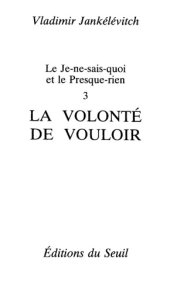 Vladimir Jankélévitch

Le Je-ne-sais-quoi et le Presque-rien

3

LA VOLONTÉ DE VOULOIR

Éditions du Seuil